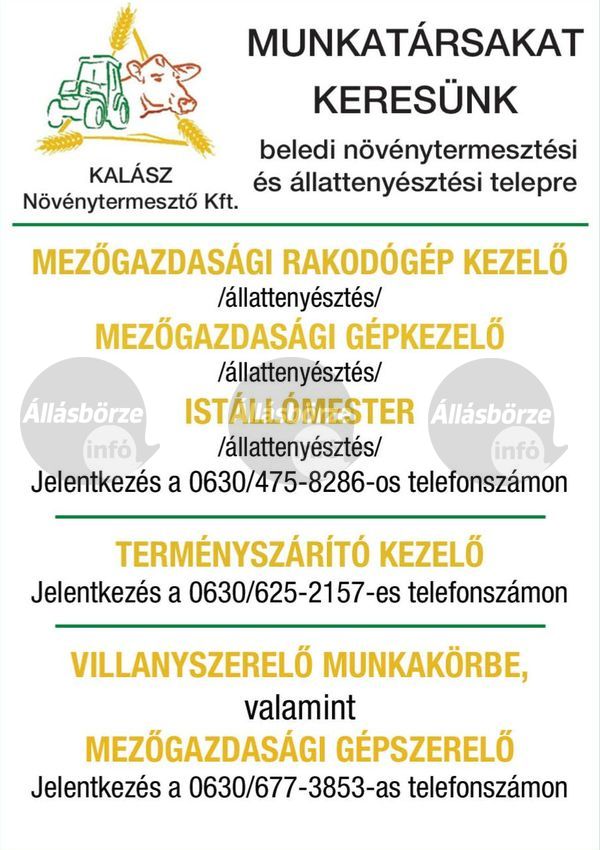 KALÁSZ
Növénytermesztő Kft.

MUNKATÁRSAKAT
KERESÜNK

beledi növénytermesztési
és állattenyésztési telepre

MEZŐGAZDASÁGI RAKODÓGÉP KEZELŐ
/állattenyésztés/

MEZŐGAZDASÁGI GÉPKEZELŐ
/állattenyésztés/

ISTÁLLÓMESTER
/állattenyésztés/

Jelentkezés a 0630/475-8286-os telefonszámon

TERMÉNYSZÁRÍTÓ KEZELŐ

Jelentkezés a 0630/625-2157-es telefonszámon

VILLANYSZERELŐ MUNKAKÖRBE,
valamint
MEZŐGAZDASÁGI GÉPSZERELŐ

Jelentkezés a 0630/677-3853-as telefonszámon

Állásbörze infó